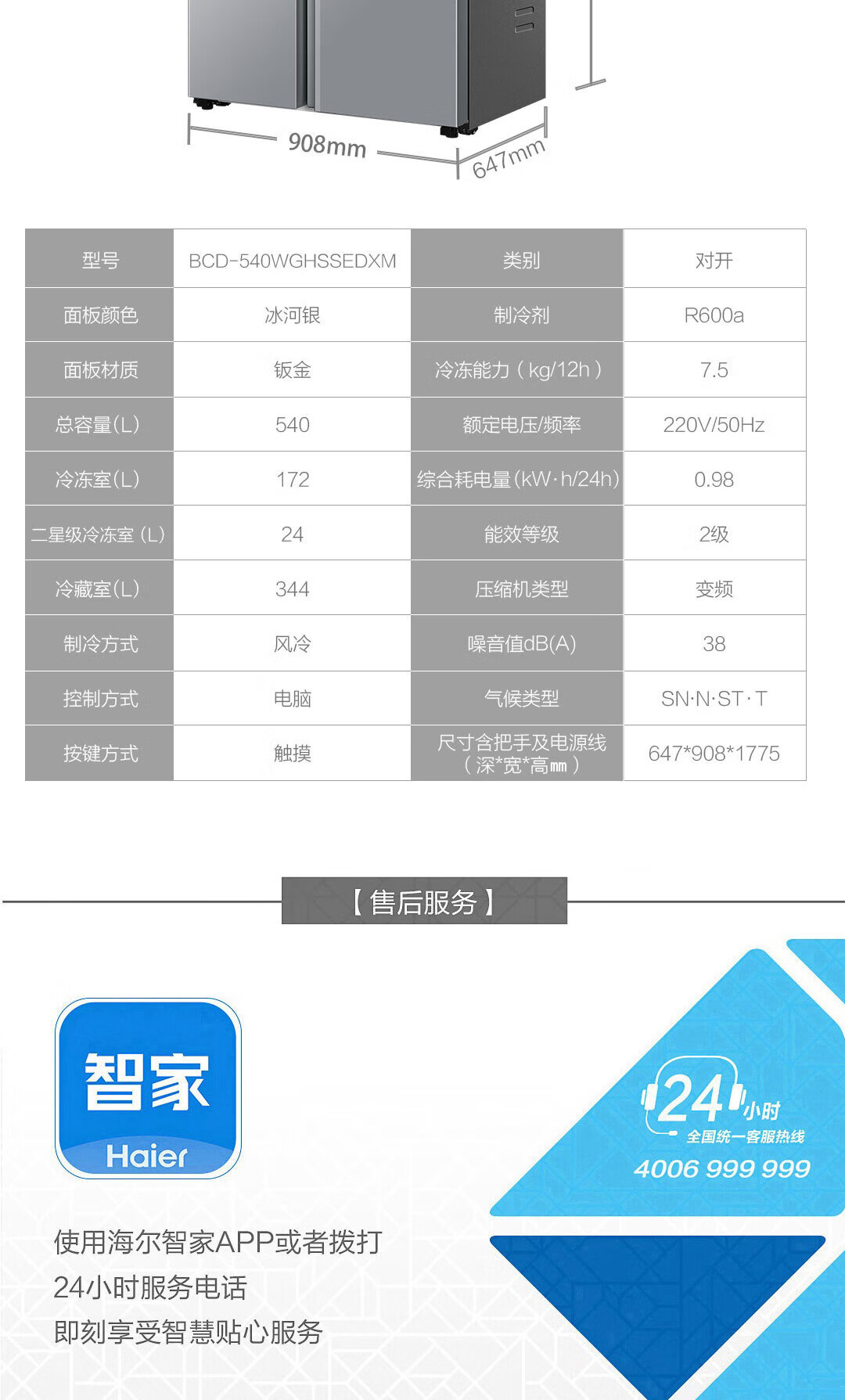 908mm

647mm

| 型号 | BCD-540WGHSSEDXM | 类别 | 对开 |
|---|---|---|---|
| 面板颜色 | 冰河银 | 制冷剂 | R600a |
| 面板材质 | 钣金 | 冷冻能力（kg/12h） | 7.5 |
| 总容量(L) | 540 | 额定电压/频率 | 220V/50Hz |
| 冷冻室(L) | 172 | 综合耗电量(kW·h/24h) | 0.98 |
| 二星级冷冻室（L） | 24 | 能效等级 | 2级 |
| 冷藏室(L) | 344 | 压缩机类型 | 变频 |
| 制冷方式 | 风冷 | 噪音值dB(A) | 38 |
| 控制方式 | 电脑 | 气候类型 | SN·N·ST·T |
| 按键方式 | 触摸 | 尺寸含把手及电源线（深*宽*高㎜） | 647*908*1775 |

【售后服务】

智家
Haier

24小时
全国统一客服热线
4006 999 999

使用海尔智家APP或者拨打
24小时服务电话
即刻享受智慧贴心服务